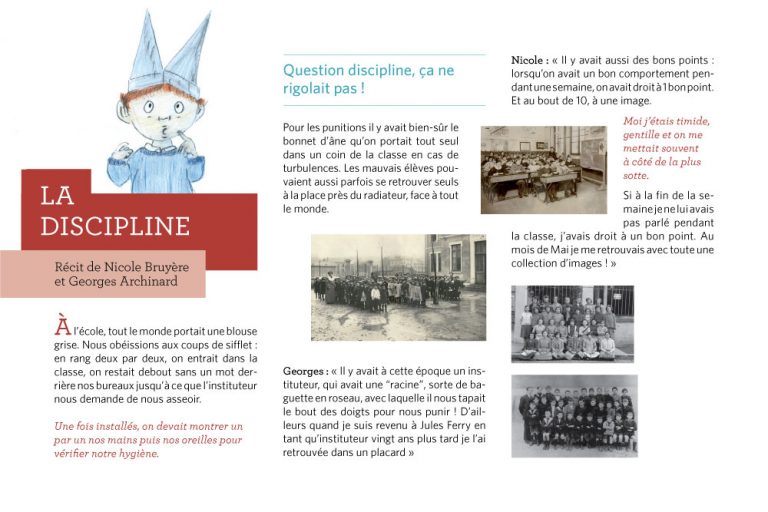 LA DISCIPLINE

Récit de Nicole Bruyère et Georges Archinard

À l'école, tout le monde portait une blouse grise. Nous obéissions aux coups de sifflet : en rang deux par deux, on entrait dans la classe, on restait debout sans un mot derrière nos bureaux jusqu'à ce que l'instituteur nous demande de nous asseoir.

Une fois installés, on devait montrer un par un nos mains puis nos oreilles pour vérifier notre hygiène.

Question discipline, ça ne rigolait pas !

Pour les punitions il y avait bien-sûr le bonnet d'âne qu'on portait tout seul dans un coin de la classe en cas de turbulences. Les mauvais élèves pouvaient aussi parfois se retrouver seuls à la place près du radiateur, face à tout le monde.

Georges : « Il y avait à cette époque un instituteur, qui avait une "racine", sorte de baguette en roseau, avec laquelle il nous tapait le bout des doigts pour nous punir ! D'ailleurs quand je suis revenu à Jules Ferry en tant qu'instituteur vingt ans plus tard je l'ai retrouvée dans un placard »

Nicole : « Il y avait aussi des bons points : lorsqu'on avait un bon comportement pendant une semaine, on avait droit à 1 bon point. Et au bout de 10, à une image.

Moi j'étais timide, gentille et on me mettait souvent à côté de la plus sotte.

Si à la fin de la semaine je ne lui avais pas parlé pendant la classe, j'avais droit à un bon point. Au mois de Mai je me retrouvais avec toute une collection d'images ! »